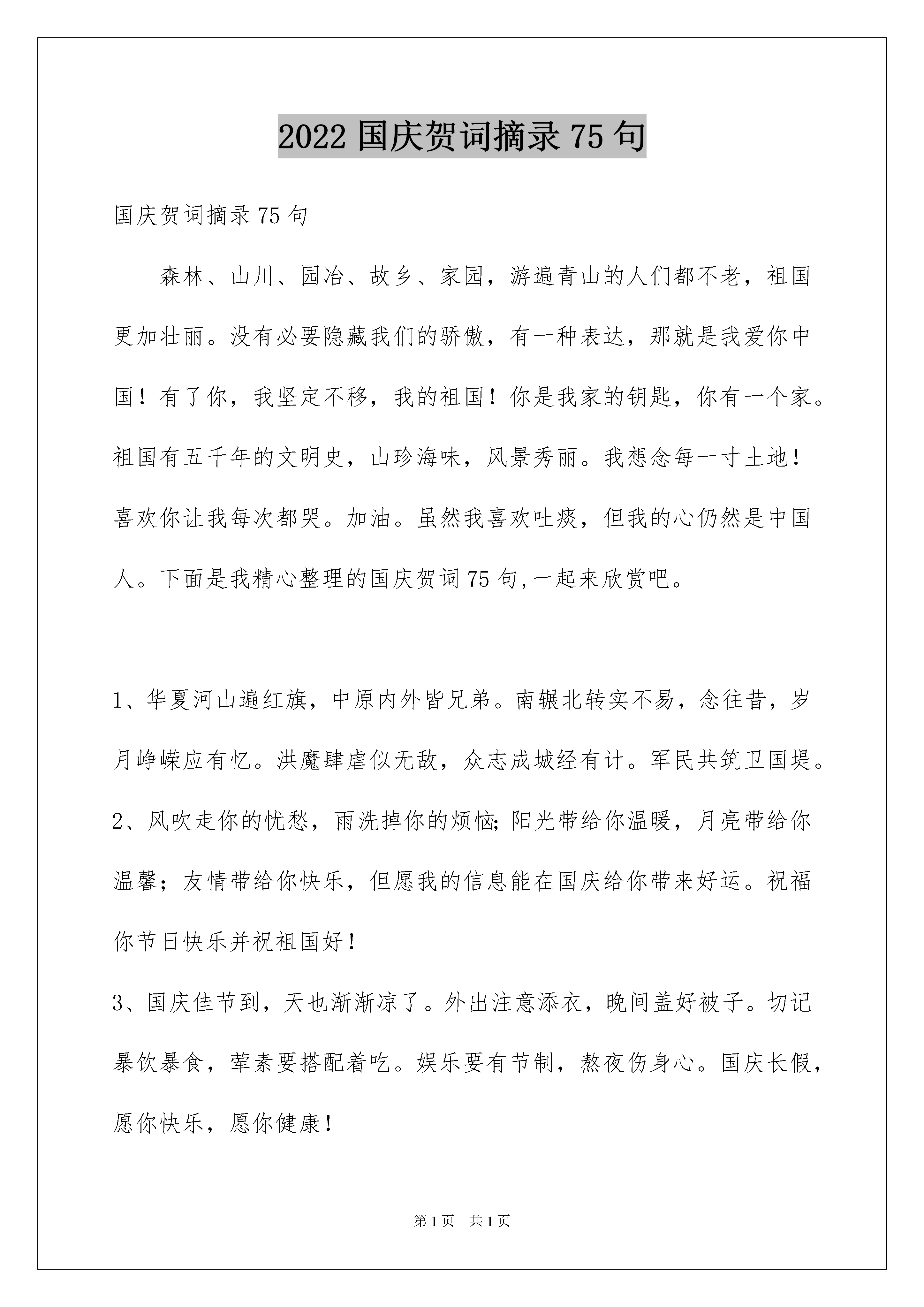 2022 国庆贺词摘录 75 句

国庆贺词摘录 75 句

森林、山川、园冶、故乡、家园，游遍青山的人们都不老，祖国更加壮丽。没有必要隐藏我们的骄傲，有一种表达，那就是我爱你中国！有了你，我坚定不移，我的祖国！你是我家的钥匙，你有一个家。祖国有五千年的文明史，山珍海味，风景秀丽。我想念每一寸土地！喜欢你让我每次都哭。加油。虽然我喜欢吐痰，但我的心仍然是中国人。下面是我精心整理的国庆贺词 75 句,一起来欣赏吧。

1、华夏河山遍红旗，中原内外皆兄弟。南辗北转实不易，念往昔，岁月峥嵘应有忆。洪魔肆虐似无敌，众志成城经有计。军民共筑卫国堤。

2、风吹走你的忧愁，雨洗掉你的烦恼;阳光带给你温暖，月亮带给你温馨；友情带给你快乐，但愿我的信息能在国庆给你带来好运。祝福你节日快乐并祝祖国好！

3、国庆佳节到，天也渐渐凉了。外出注意添衣，晚间盖好被子。切记暴饮暴食，荤素要搭配着吃。娱乐要有节制，熬夜伤身心。国庆长假，愿你快乐，愿你健康！

第 1 页　共 1 页